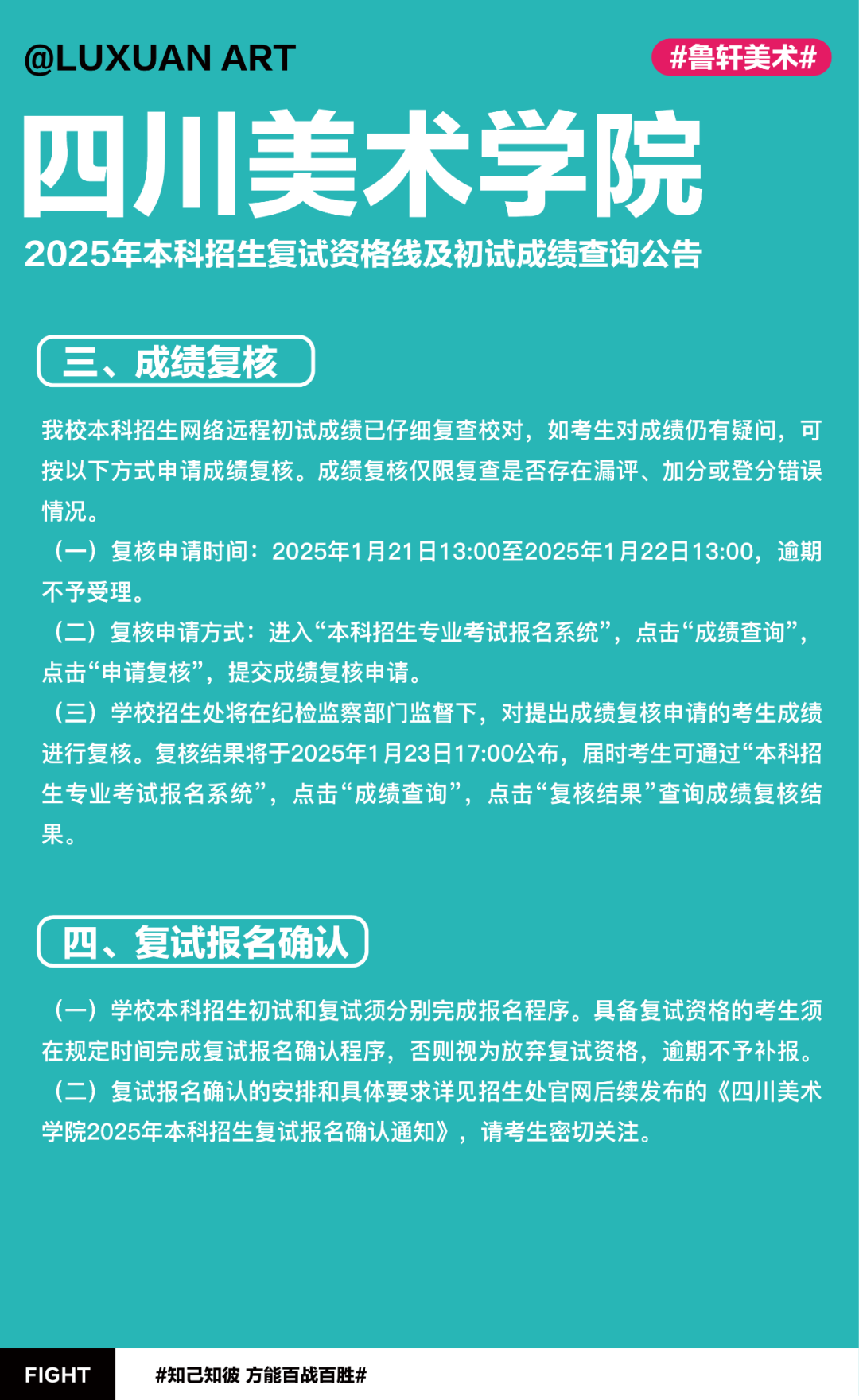 @LUXUAN ART

#鲁轩美术#

四川美术学院

2025年本科招生复试资格线及初试成绩查询公告

三、成绩复核

我校本科招生网络远程初试成绩已仔细复查校对，如考生对成绩仍有疑问，可按以下方式申请成绩复核。成绩复核仅限复查是否存在漏评、加分或登分错误情况。

（一）复核申请时间：2025年1月21日13:00至2025年1月22日13:00，逾期不予受理。

（二）复核申请方式：进入“本科招生专业考试报名系统”，点击“成绩查询”，点击“申请复核”，提交成绩复核申请。

（三）学校招生处将在纪检监察部门监督下，对提出成绩复核申请的考生成绩进行复核。复核结果将于2025年1月23日17:00公布，届时考生可通过“本科招生专业考试报名系统”，点击“成绩查询”，点击“复核结果”查询成绩复核结果。

四、复试报名确认

（一）学校本科招生初试和复试须分别完成报名程序。具备复试资格的考生须在规定时间完成复试报名确认程序，否则视为放弃复试资格，逾期不予补报。

（二）复试报名确认的安排和具体要求详见招生处官网后续发布的《四川美术学院2025年本科招生复试报名确认通知》，请考生密切关注。

FIGHT

#知己知彼 方能百战百胜#